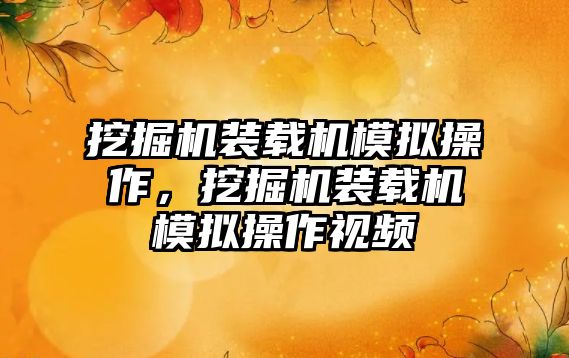 挖掘机装载机模拟操作，挖掘机装载机模拟操作视频